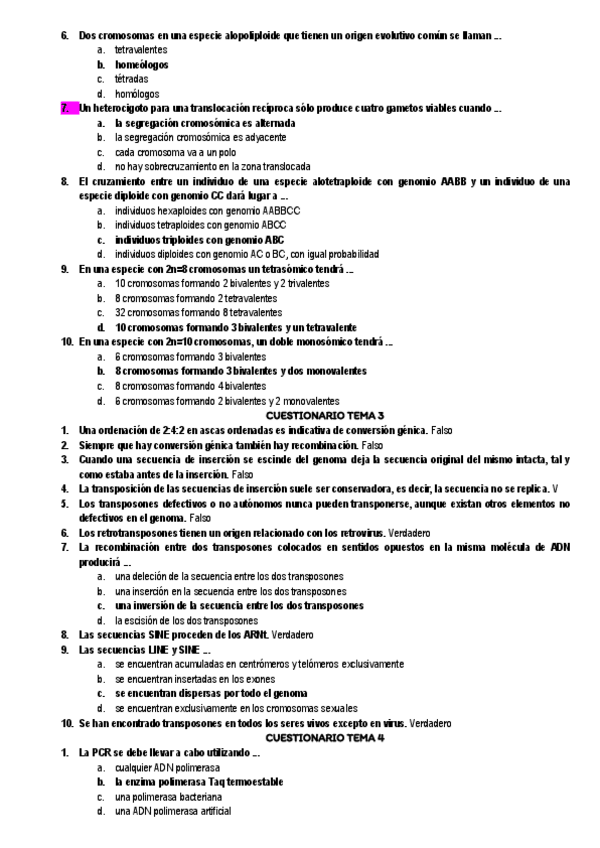 6. Dos cromosomas en una especie alopoliploide que tienen un origen evolutivo común se llaman …
a. tetravalentes
b. homeólogos
c. tétradas
d. homólogos

7. Un heterocigoto para una translocación recíproca sólo produce cuatro gametos viables cuando …
a. la segregación cromosómica es alternada
b. la segregación cromosómica es adyacente
c. cada cromosoma va a un polo
d. no hay sobrecruzamiento en la zona translocada

8. El cruzamiento entre un individuo de una especie alotetraploide con genomio AABB y un individuo de una especie diploide con genomio CC dará lugar a …
a. individuos hexaploides con genomio AABBCC
b. individuos tetraploides con genomio ABCC
c. individuos triploides con genomio ABC
d. individuos diploides con genomio AC o BC, con igual probabilidad

9. En una especie con 2n=8 cromosomas un tetrasómico tendrá …
a. 10 cromosomas formando 2 bivalentes y 2 trivalentes
b. 8 cromosomas formando 2 tetravalentes
c. 32 cromosomas formando 8 tetravalentes
d. 10 cromosomas formando 3 bivalentes y un tetravalente

10. En una especie con 2n=10 cromosomas, un doble monosómico tendrá …
a. 6 cromosomas formando 3 bivalentes
b. 8 cromosomas formando 3 bivalentes y dos monovalentes
c. 8 cromosomas formando 4 bivalentes
d. 6 cromosomas formando 2 bivalentes y 2 monovalentes

CUESTIONARIO TEMA 3

1. Una ordenación de 2:4:2 en ascas ordenadas es indicativa de conversión génica. Falso
2. Siempre que hay conversión génica también hay recombinación. Falso
3. Cuando una secuencia de inserción se escinde del genoma deja la secuencia original del mismo intacta, tal y como estaba antes de la inserción. Falso
4. La transposición de las secuencias de inserción suele ser conservadora, es decir, la secuencia no se replica. V
5. Los transposones defectivos o no autónomos nunca pueden transponerse, aunque existan otros elementos no defectivos en el genoma. Falso
6. Los retrotransposones tienen un origen relacionado con los retrovirus. Verdadero
7. La recombinación entre dos transposones colocados en sentidos opuestos en la misma molécula de ADN producirá …
a. una deleción de la secuencia entre los dos transposones
b. una inserción en la secuencia entre los dos transposones
c. una inversión de la secuencia entre los dos transposones
d. la escisión de los dos transposones
8. Las secuencias SINE proceden de los ARNt. Verdadero
9. Las secuencias LINE y SINE …
a. se encuentran acumuladas en centrómeros y telómeros exclusivamente
b. se encuentran insertadas en los exones
c. se encuentran dispersas por todo el genoma
d. se encuentran exclusivamente en los cromosomas sexuales
10. Se han encontrado transposones en todos los seres vivos excepto en virus. Verdadero

CUESTIONARIO TEMA 4

1. La PCR se debe llevar a cabo utilizando …
a. cualquier ADN polimerasa
b. la enzima polimerasa Taq termoestable
c. una polimerasa bacteriana
d. una ADN polimerasa artificial